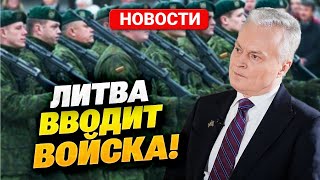 НОВОСТИ

ЛИТВА ВВОДИТ ВОЙСКА!